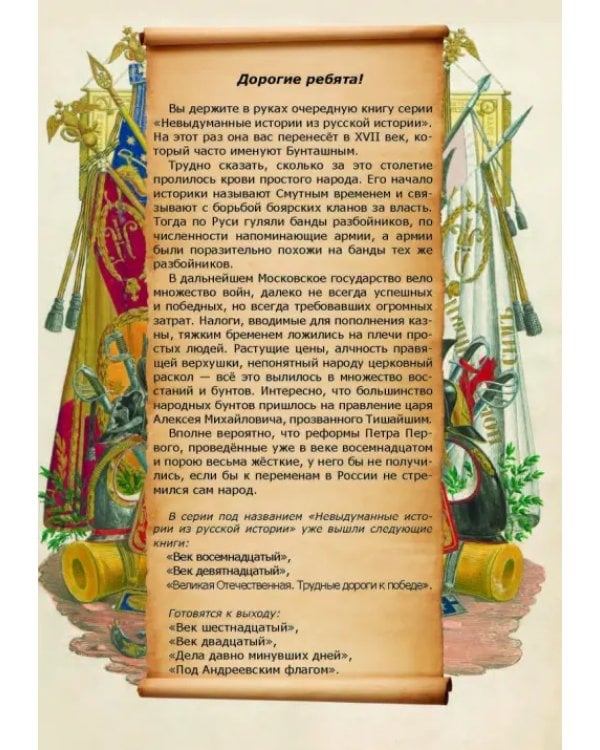 Дорогие ребята!

Вы держите в руках очередную книгу серии «Невыдуманные истории из русской истории». На этот раз она вас перенесёт в XVII век, который часто именуют Бунташным.

Трудно сказать, сколько за это столетие пролилось крови простого народа. Его начало историки называют Смутным временем и связывают с борьбой боярских кланов за власть. Тогда по Руси гуляли банды разбойников, по численности напоминающие армии, а армии были поразительно похожи на банды тех же разбойников.

В дальнейшем Московское государство вело множество войн, далеко не всегда успешных и победных, но всегда требовавших огромных затрат. Налоги, вводимые для пополнения казны, тяжким бременем ложились на плечи простых людей. Растущие цены, алчность правящей верхушки, непонятный народу церковный раскол — всё это вылилось в множество восстаний и бунтов. Интересно, что большинство народных бунтов пришлось на правление царя Алексея Михайловича, прозванного Тишайшим.

Вполне вероятно, что реформы Петра Первого, проведённые уже в веке восемнадцатом и порою весьма жёсткие, у него бы не получились, если бы к переменам в России не стремился сам народ.

В серии под названием «Невыдуманные истории из русской истории» уже вышли следующие книги:
«Век восемнадцатый»,
«Век девятнадцатый»,
«Великая Отечественная. Трудные дороги к победе».

Готовятся к выходу:
«Век шестнадцатый»,
«Век двадцатый»,
«Дела давно минувших дней»,
«Под Андреевским флагом».